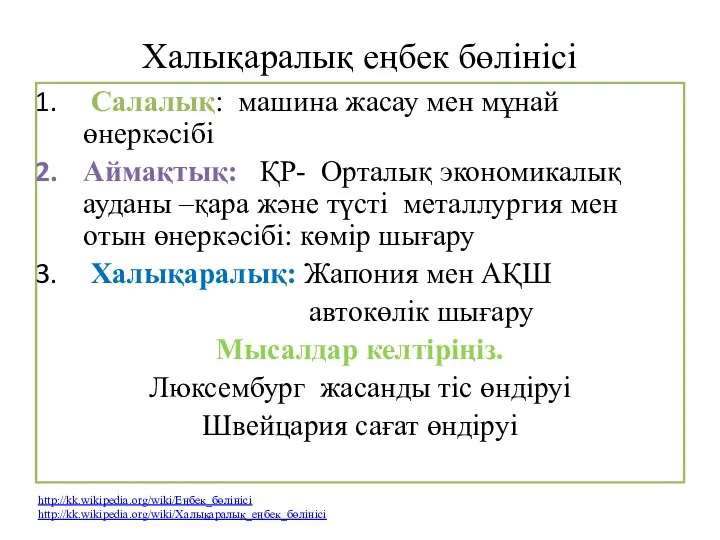 Халықаралық еңбек бөлінісі

1. Салалық: машина жасау мен мұнай өнеркәсібі
2. Аймақтық: ҚР- Орталық экономикалық ауданы –қара және түсті металлургия мен отын өнеркәсібі: көмір шығару
3. Халықаралық: Жапония мен АҚШ автокөлік шығару

Мысалдар келтіріңіз.

Люксембург жасанды тіс өндіруі

Швейцария сағат өндіруі

http://kk.wikipedia.org/wiki/Еңбек_бөлінісі
http://kk.wikipedia.org/wiki/Халықаралық_еңбек_бөлінісі